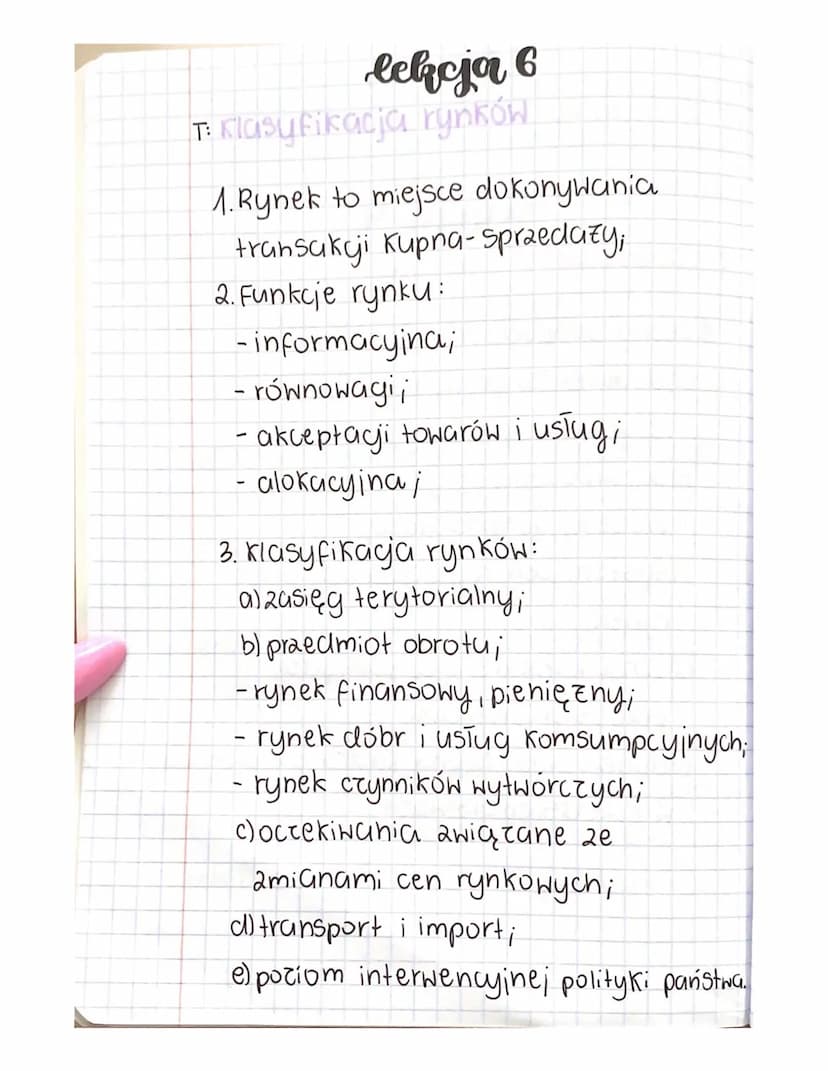 lekcja 6

T: Klasyfikacja rynków

1. Rynek to miejsce dokonywania transakcji kupna-sprzedaży;
2. Funkcje rynku:
- informacyjna;
- równowagi;
- akceptacji towarów i usług;
- alokacyjna;

3. Klasyfikacja rynków:
a) zasięg terytorialny;
b) przedmiot obrotu;
- rynek finansowy, pieniężny;
- rynek dóbr i usług konsumpcyjnych;
- rynek czynników wytwórczych;
c) oczekiwania związane ze zmianami cen rynkowych;
d) transport i import;
e) poziom interwencyjnej polityki państwa.